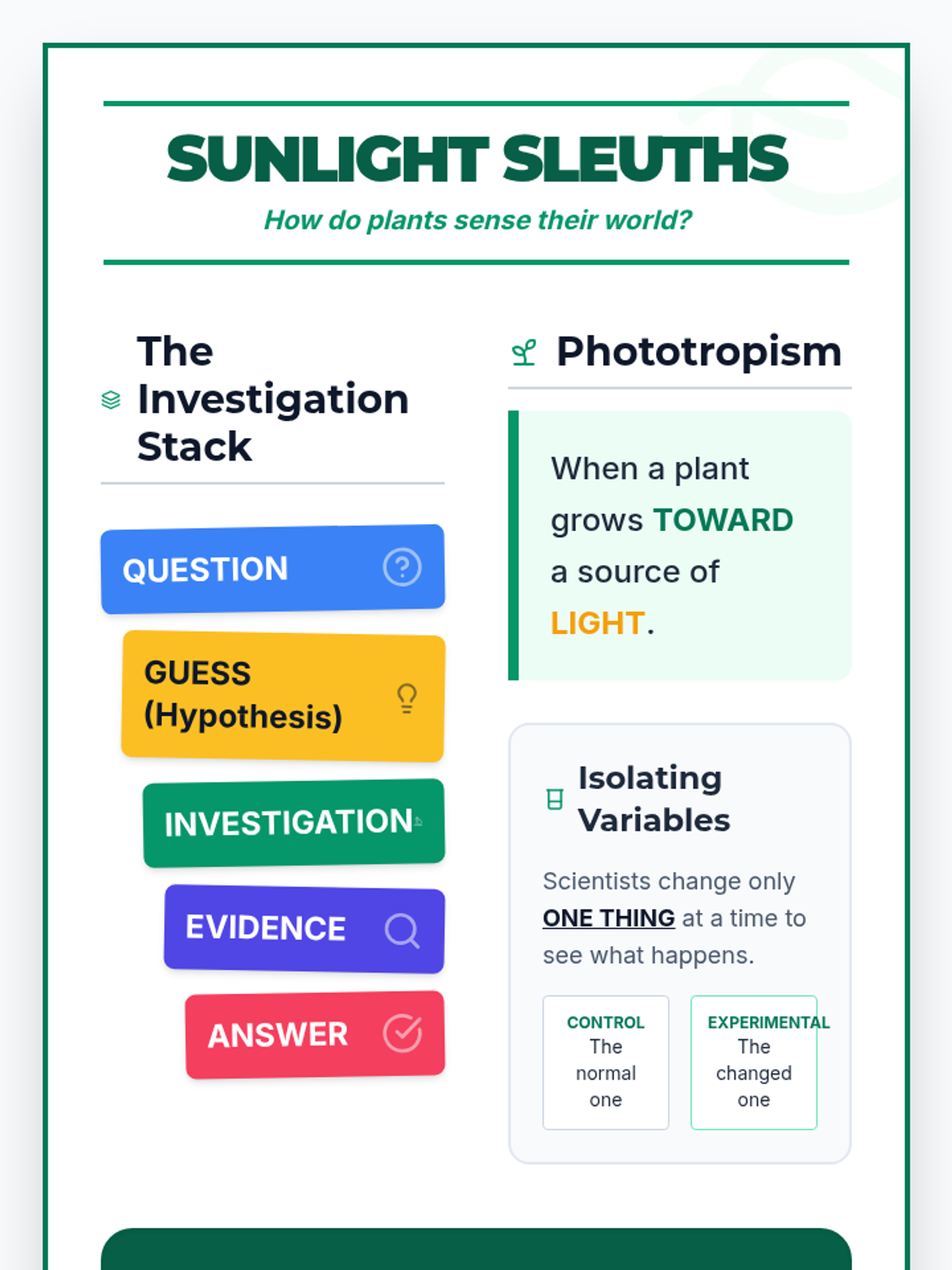 SUNLIGHT SLEUTHS

How do plants sense their world?

The Investigation Stack

QUESTION

GUESS (Hypothesis)

INVESTIGATION

EVIDENCE

ANSWER

Phototropism

When a plant grows TOWARD a source of LIGHT.

Isolating Variables

Scientists change only ONE THING at a time to see what happens.

CONTROL
The normal one

EXPERIMENTAL
The changed one